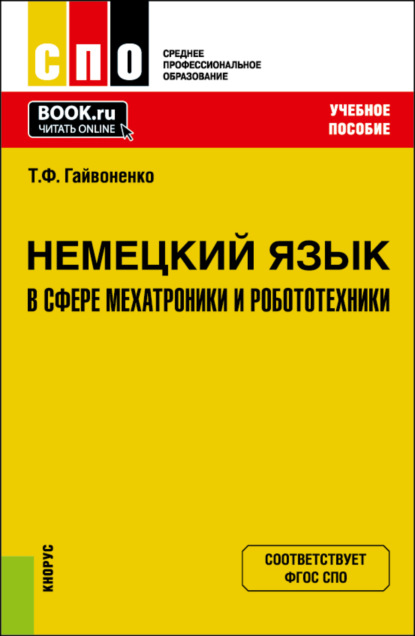 СПО
СРЕДНЕЕ ПРОФЕССИОНАЛЬНОЕ ОБРАЗОВАНИЕ

BOOK.ru
ЧИТАТЬ ONLINE

УЧЕБНОЕ ПОСОБИЕ

Т.Ф. Гайвоненко

НЕМЕЦКИЙ ЯЗЫК
В СФЕРЕ МЕХАТРОНИКИ И РОБОТОТЕХНИКИ

КНОРУС

СООТВЕТСТВУЕТ ФГОС СПО